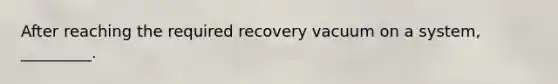 After reaching the required recovery vacuum on a system, _________.